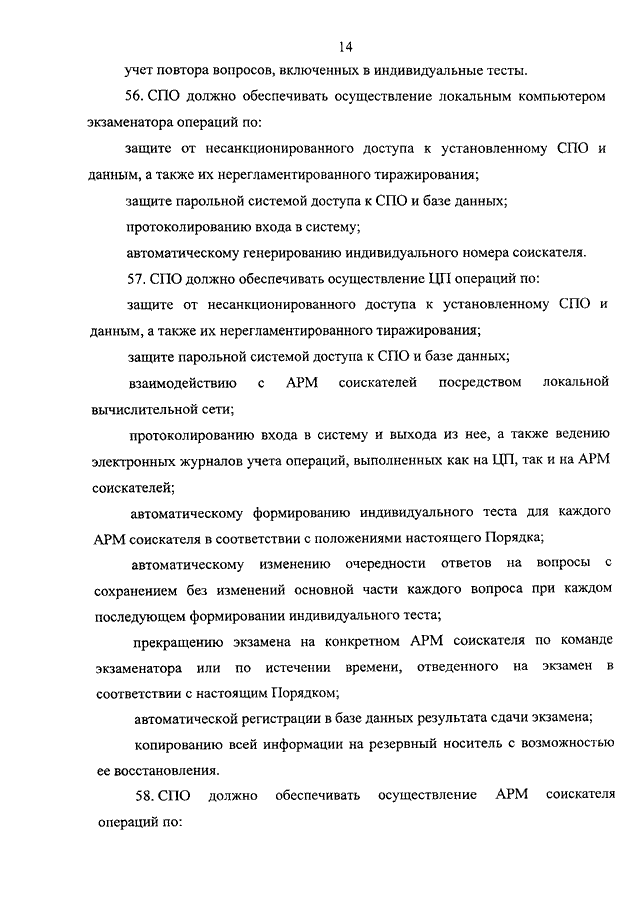 14

учет повтора вопросов, включенных в индивидуальные тесты.

56. СПО должно обеспечивать осуществление локальным компьютером экзаменатора операций по:

защите от несанкционированного доступа к установленному СПО и данным, а также их нерегламентированного тиражирования;

защите парольной системой доступа к СПО и базе данных;

протоколированию входа в систему;

автоматическому генерированию индивидуального номера соискателя.

57. СПО должно обеспечивать осуществление ЦП операций по:

защите от несанкционированного доступа к установленному СПО и данным, а также их нерегламентированного тиражирования;

защите парольной системой доступа к СПО и базе данных;

взаимодействию с АРМ соискателей посредством локальной вычислительной сети;

протоколированию входа в систему и выхода из нее, а также ведению электронных журналов учета операций, выполненных как на ЦП, так и на АРМ соискателей;

автоматическому формированию индивидуального теста для каждого АРМ соискателя в соответствии с положениями настоящего Порядка;

автоматическому изменению очередности ответов на вопросы с сохранением без изменений основной части каждого вопроса при каждом последующем формировании индивидуального теста;

прекращению экзамена на конкретном АРМ соискателя по команде экзаменатора или по истечении времени, отведенного на экзамен в соответствии с настоящим Порядком;

автоматической регистрации в базе данных результата сдачи экзамена;

копированию всей информации на резервный носитель с возможностью ее восстановления.

58. СПО должно обеспечивать осуществление АРМ соискателя операций по: